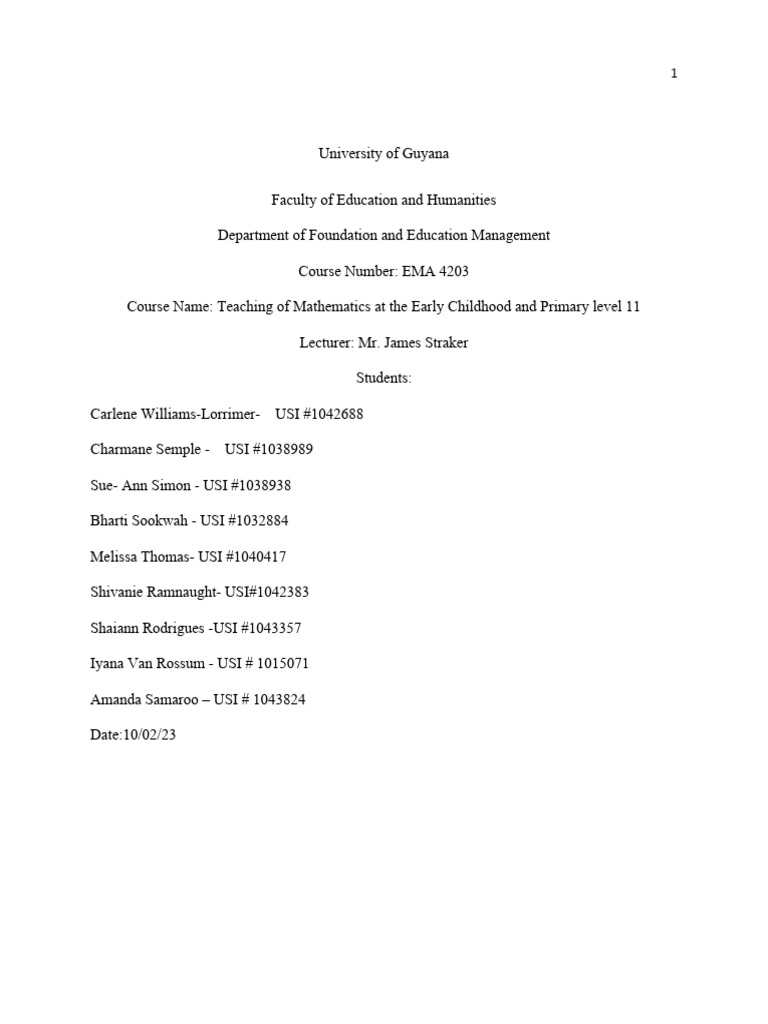 1

University of Guyana

Faculty of Education and Humanities

Department of Foundation and Education Management

Course Number: EMA 4203

Course Name: Teaching of Mathematics at the Early Childhood and Primary level 11

Lecturer: Mr. James Straker

Students:

Carlene Williams-Lorrimer- USI #1042688

Charmane Semple - USI #1038989

Sue- Ann Simon - USI #1038938

Bharti Sookwah - USI #1032884

Melissa Thomas- USI #1040417

Shivanie Ramnaught- USI#1042383

Shaiann Rodrigues -USI #1043357

Iyana Van Rossum - USI # 1015071

Amanda Samaroo – USI # 1043824

Date:10/02/23